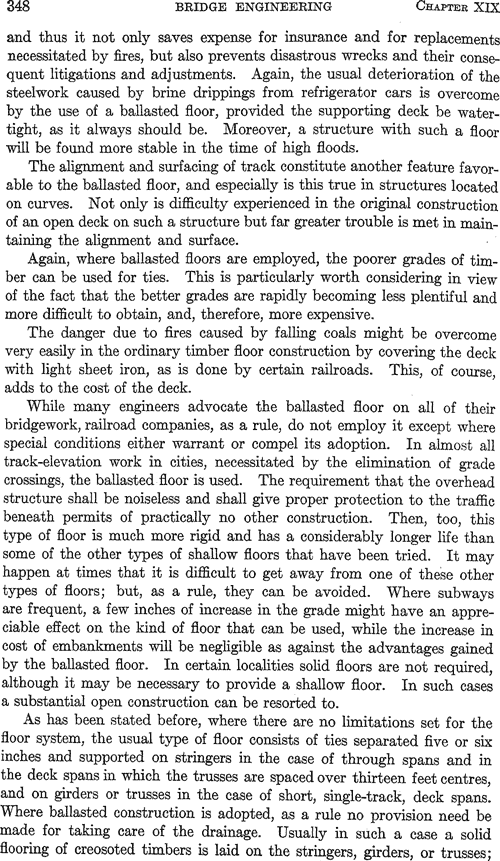 348 BRIDGE ENGINEERING CHAPTER XIX

and thus it not only saves expense for insurance and for replacements necessitated by fires, but also prevents disastrous wrecks and their consequent litigations and adjustments. Again, the usual deterioration of the steelwork caused by brine drippings from refrigerator cars is overcome by the use of a ballasted floor, provided the supporting deck be watertight, as it always should be. Moreover, a structure with such a floor will be found more stable in the time of high floods.

The alignment and surfacing of track constitute another feature favorable to the ballasted floor, and especially is this true in structures located on curves. Not only is difficulty experienced in the original construction of an open deck on such a structure but far greater trouble is met in maintaining the alignment and surface.

Again, where ballasted floors are employed, the poorer grades of timber can be used for ties. This is particularly worth considering in view of the fact that the better grades are rapidly becoming less plentiful and more difficult to obtain, and, therefore, more expensive.

The danger due to fires caused by falling coals might be overcome very easily in the ordinary timber floor construction by covering the deck with light sheet iron, as is done by certain railroads. This, of course, adds to the cost of the deck.

While many engineers advocate the ballasted floor on all of their bridgework, railroad companies, as a rule, do not employ it except where special conditions either warrant or compel its adoption. In almost all track-elevation work in cities, necessitated by the elimination of grade crossings, the ballasted floor is used. The requirement that the overhead structure shall be noiseless and shall give proper protection to the traffic beneath permits of practically no other construction. Then, too, this type of floor is much more rigid and has a considerably longer life than some of the other types of shallow floors that have been tried. It may happen at times that it is difficult to get away from one of these other types of floors; but, as a rule, they can be avoided. Where subways are frequent, a few inches of increase in the grade might have an appreciable effect on the kind of floor that can be used, while the increase in cost of embankments will be negligible as against the advantages gained by the ballasted floor. In certain localities solid floors are not required, although it may be necessary to provide a shallow floor. In such cases a substantial open construction can be resorted to.

As has been stated before, where there are no limitations set for the floor system, the usual type of floor consists of ties separated five or six inches and supported on stringers in the case of through spans and in the deck spans in which the trusses are spaced over thirteen feet centres, and on girders or trusses in the case of short, single-track, deck spans. Where ballasted construction is adopted, as a rule no provision need be made for taking care of the drainage. Usually in such a case a solid flooring of creosoted timbers is laid on the stringers, girders, or trusses;